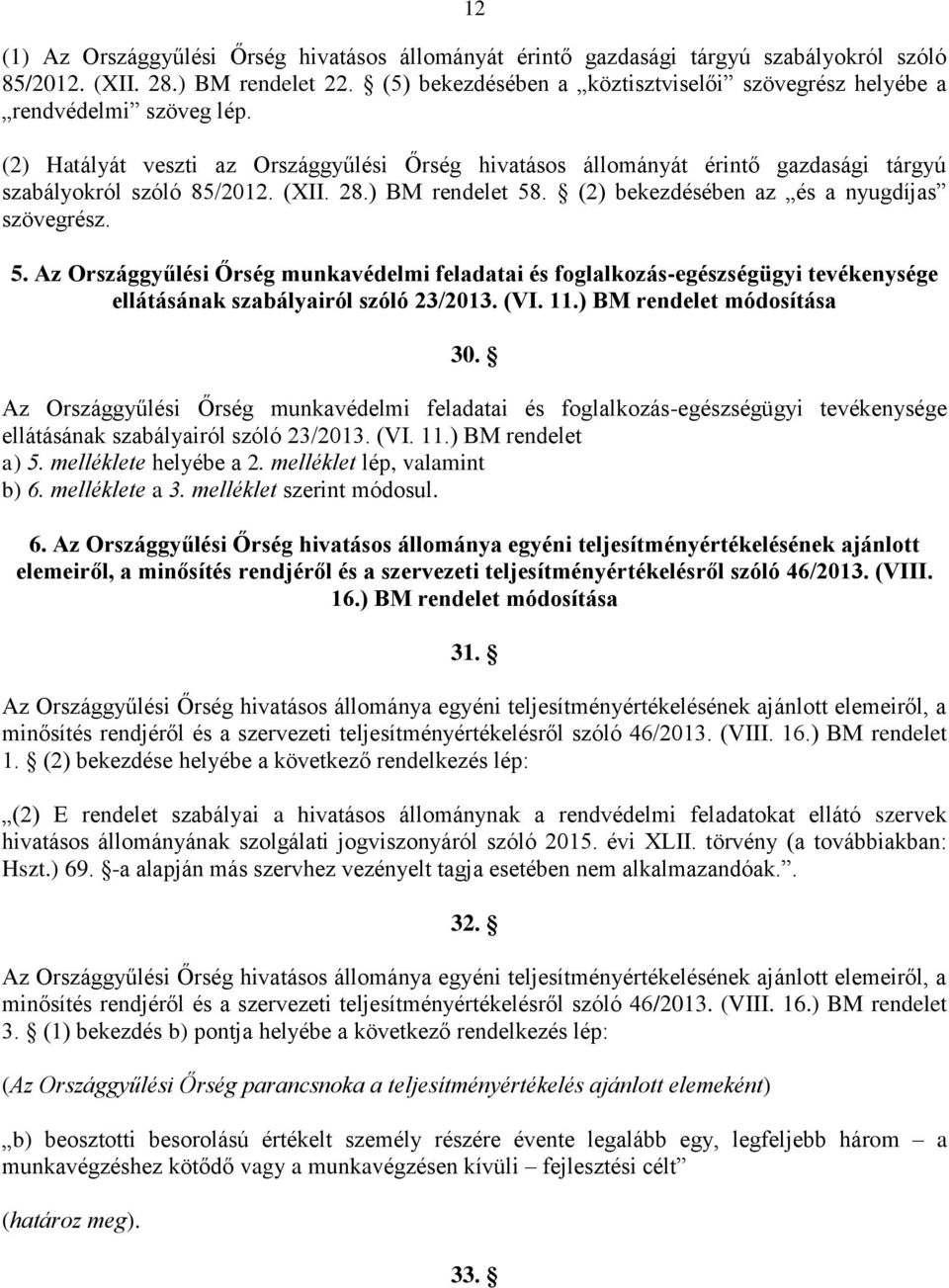 12

(1) Az Országgyűlési Őrség hivatásos állományát érintő gazdasági tárgyú szabályokról szóló 85/2012. (XII. 28.) BM rendelet 22. § (5) bekezdésében a „köztisztviselői” szövegrész helyébe a „rendvédelmi” szöveg lép.

(2) Hatályát veszti az Országgyűlési Őrség hivatásos állományát érintő gazdasági tárgyú szabályokról szóló 85/2012. (XII. 28.) BM rendelet 58. § (2) bekezdésében az „és a nyugdíjas” szövegrész.

5. Az Országgyűlési Őrség munkavédelmi feladatai és foglalkozás-egészségügyi tevékenysége ellátásának szabályairól szóló 23/2013. (VI. 11.) BM rendelet módosítása

30. §

Az Országgyűlési Őrség munkavédelmi feladatai és foglalkozás-egészségügyi tevékenysége ellátásának szabályairól szóló 23/2013. (VI. 11.) BM rendelet
a) 5. melléklete helyébe a 2. melléklet lép, valamint
b) 6. melléklete a 3. melléklet szerint módosul.

6. Az Országgyűlési Őrség hivatásos állománya egyéni teljesítményértékelésének ajánlott elemeiről, a minősítés rendjéről és a szervezeti teljesítményértékelésről szóló 46/2013. (VIII. 16.) BM rendelet módosítása

31. §

Az Országgyűlési Őrség hivatásos állománya egyéni teljesítményértékelésének ajánlott elemeiről, a minősítés rendjéről és a szervezeti teljesítményértékelésről szóló 46/2013. (VIII. 16.) BM rendelet 1. § (2) bekezdése helyébe a következő rendelkezés lép:

„(2) E rendelet szabályai a hivatásos állománynak a rendvédelmi feladatokat ellátó szervek hivatásos állományának szolgálati jogviszonyáról szóló 2015. évi XLII. törvény (a továbbiakban: Hszt.) 69. §-a alapján más szervhez vezényelt tagja esetében nem alkalmazandóak.”.

32. §

Az Országgyűlési Őrség hivatásos állománya egyéni teljesítményértékelésének ajánlott elemeiről, a minősítés rendjéről és a szervezeti teljesítményértékelésről szóló 46/2013. (VIII. 16.) BM rendelet 3. § (1) bekezdés b) pontja helyébe a következő rendelkezés lép:

(Az Országgyűlési Őrség parancsnoka a teljesítményértékelés ajánlott elemeként)

„b) beosztotti besorolású értékelt személy részére évente legalább egy, legfeljebb három – a munkavégzéshez kötődő vagy a munkavégzésen kívüli – fejlesztési célt”

(határoz meg).

33. §